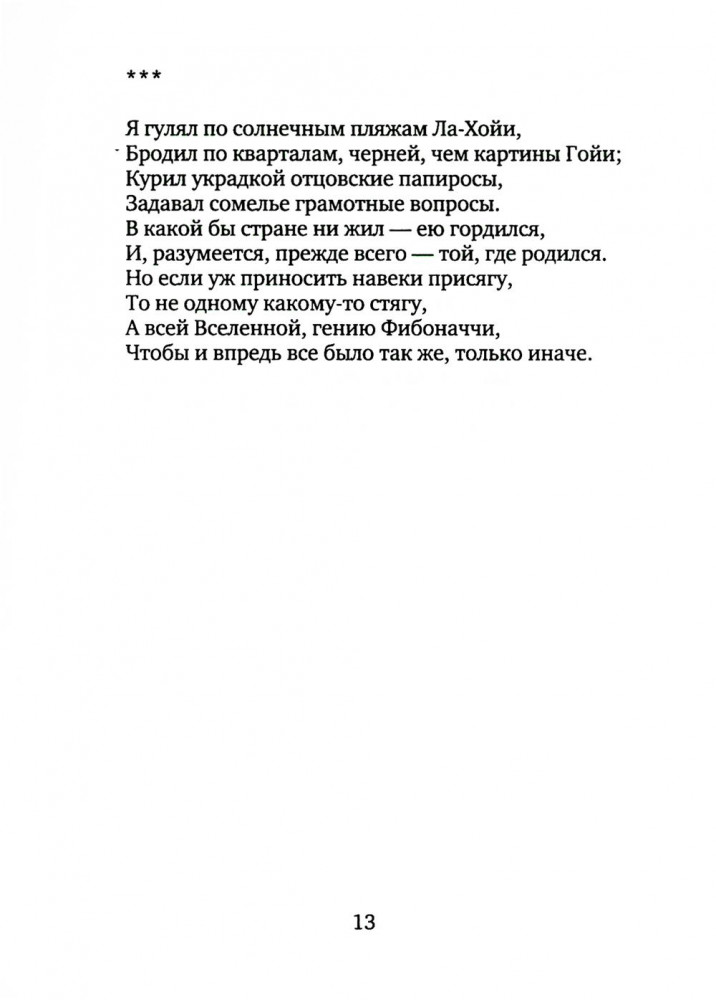 ***

Я гулял по солнечным пляжам Ла-Хойи,
Бродил по кварталам, черней, чем картины Гойи;
Курил украдкой отцовские папиросы,
Задавал сомелье грамотные вопросы.
В какой бы стране ни жил — ею гордился,
И, разумеется, прежде всего — той, где родился.
Но если уж приносить навеки присягу,
То не одному какому-то стягу,
А всей Вселенной, гению Фибоначчи,
Чтобы и впредь все было так же, только иначе.

13